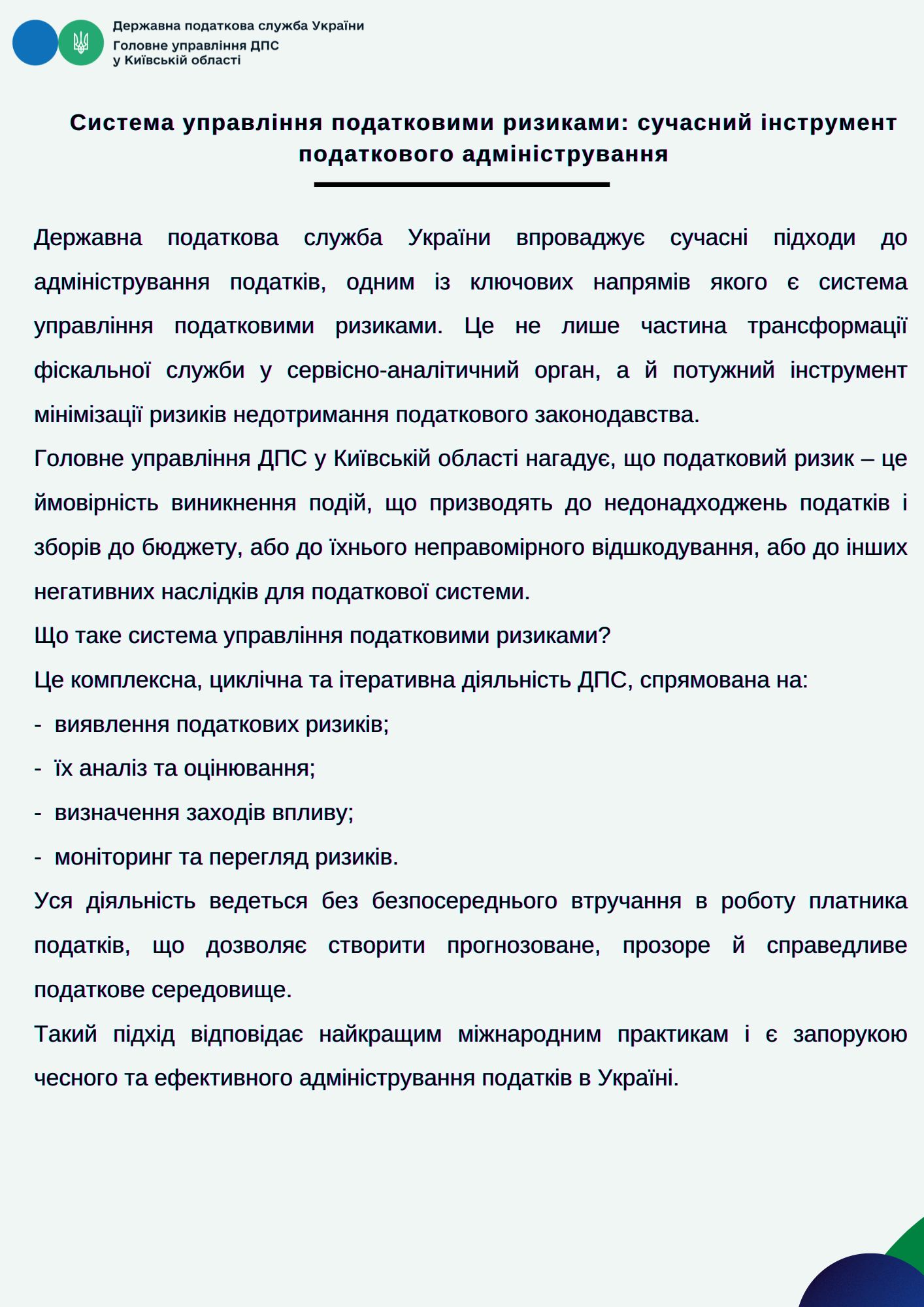 Державна податкова служба України
Головне управління ДПС
у Київській області

Система управління податковими ризиками: сучасний інструмент податкового адміністрування

Державна податкова служба України впроваджує сучасні підходи до адміністрування податків, одним із ключових напрямів якого є система управління податковими ризиками. Це не лише частина трансформації фіскальної служби у сервісно-аналітичний орган, а й потужний інструмент мінімізації ризиків недотримання податкового законодавства.

Головне управління ДПС у Київській області нагадує, що податковий ризик – це ймовірність виникнення подій, що призводять до недонадходжень податків і зборів до бюджету, або до їхнього неправомірного відшкодування, або до інших негативних наслідків для податкової системи.

Що таке система управління податковими ризиками?

Це комплексна, циклічна та ітеративна діяльність ДПС, спрямована на:

- виявлення податкових ризиків;
- їх аналіз та оцінювання;
- визначення заходів впливу;
- моніторинг та перегляд ризиків.

Уся діяльність ведеться без безпосереднього втручання в роботу платника податків, що дозволяє створити прогнозоване, прозоре й справедливе податкове середовище.

Такий підхід відповідає найкращим міжнародним практикам і є запорукою чесного та ефективного адміністрування податків в Україні.